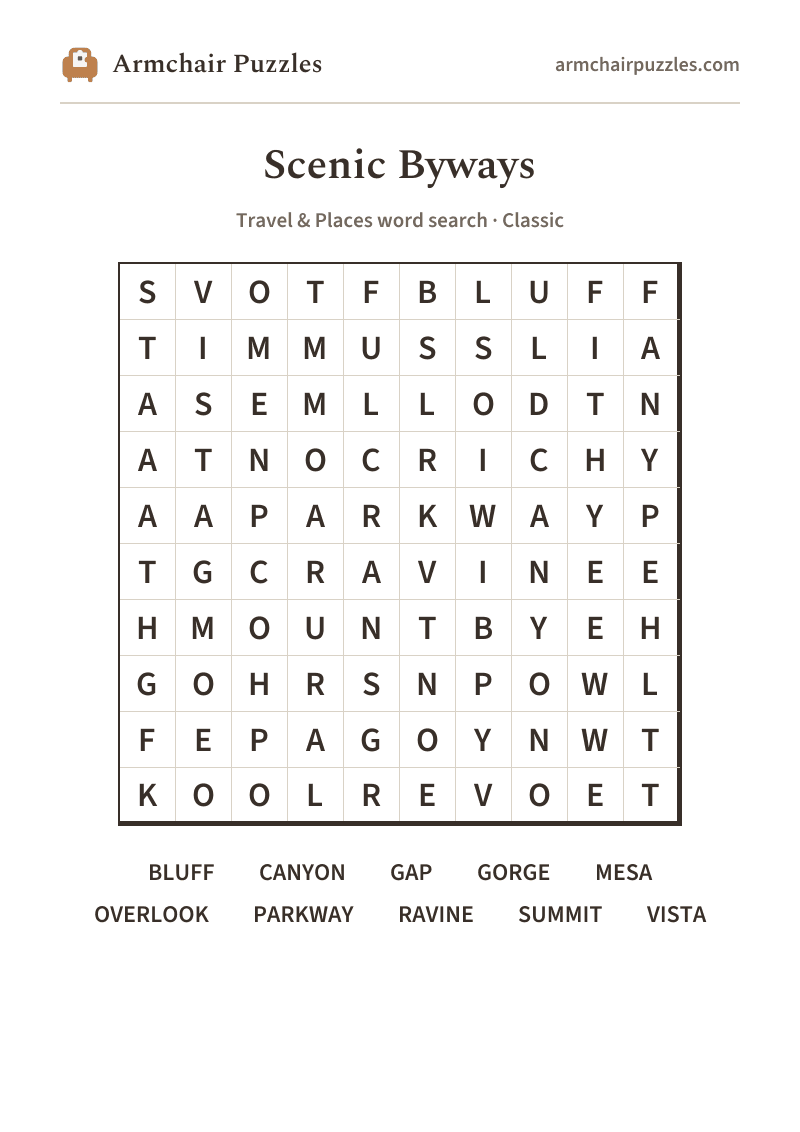 Armchair Puzzles

armchairpuzzles.com

Scenic Byways

Travel & Places word search · Classic

| S | V | O | T | F | B | L | U | F | F |
|---|---|---|---|---|---|---|---|---|---|
| T | I | M | M | U | S | S | L | I | A |
| A | S | E | M | L | L | O | D | T | N |
| A | T | N | O | C | R | I | C | H | Y |
| A | A | P | A | R | K | W | A | Y | P |
| T | G | C | R | A | V | I | N | E | E |
| H | M | O | U | N | T | B | Y | E | H |
| G | O | H | R | S | N | P | O | W | L |
| F | E | P | A | G | O | Y | N | W | T |
| K | O | O | L | R | E | V | O | E | T |

BLUFF CANYON GAP GORGE MESA
OVERLOOK PARKWAY RAVINE SUMMIT VISTA